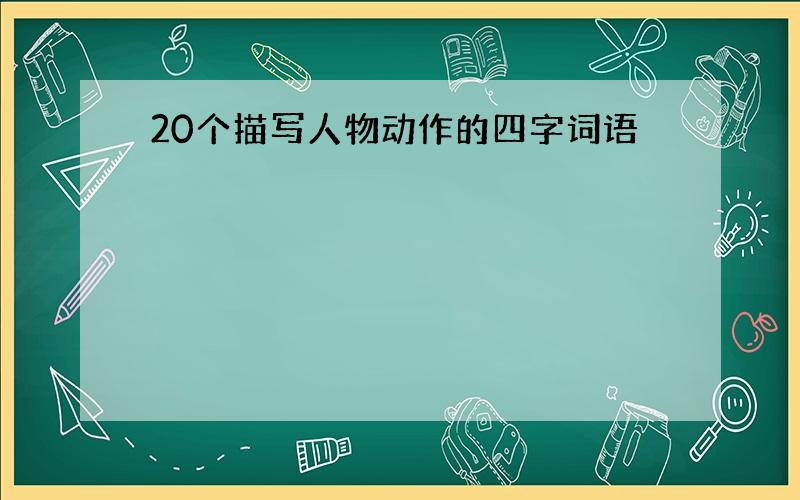 20个描写人物动作的四字词语